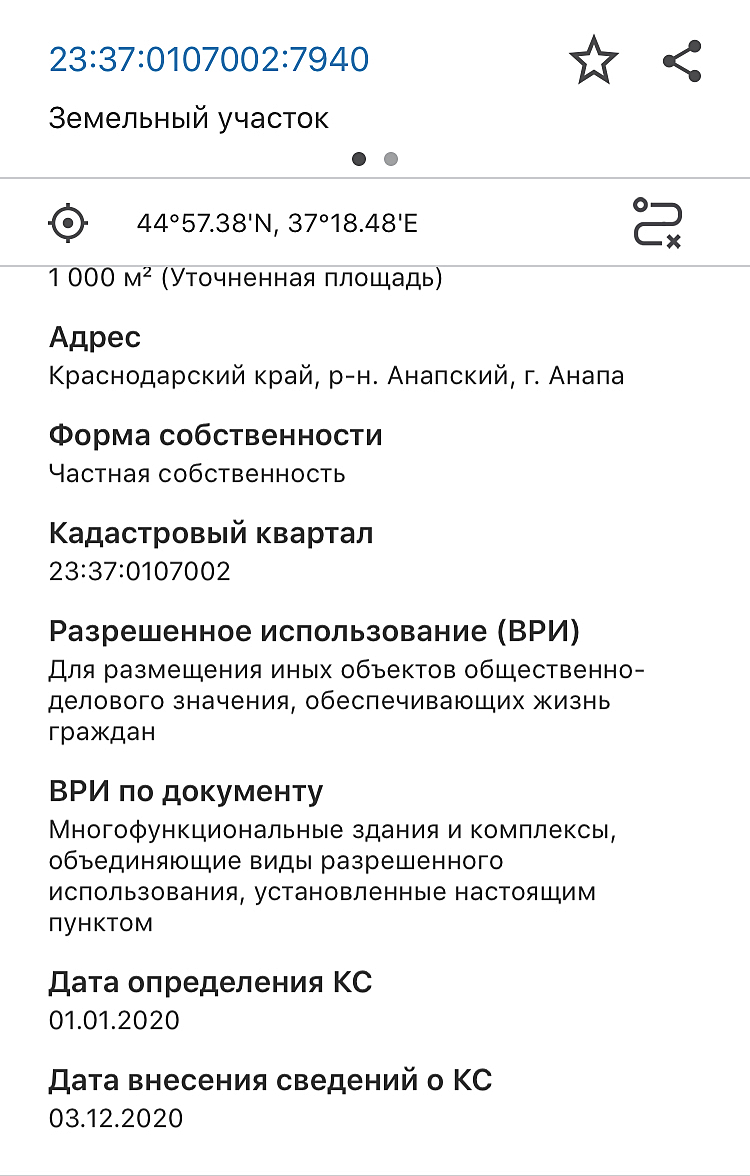 23:37:0107002:7940

Земельный участок

44°57.38'N, 37°18.48'E

1 000 м² (Уточненная площадь)

Адрес
Краснодарский край, р-н. Анапский, г. Анапа

Форма собственности
Частная собственность

Кадастровый квартал
23:37:0107002

Разрешенное использование (ВРИ)
Для размещения иных объектов общественно-делового значения, обеспечивающих жизнь граждан

ВРИ по документу
Многофункциональные здания и комплексы, объединяющие виды разрешенного использования, установленные настоящим пунктом

Дата определения КС
01.01.2020

Дата внесения сведений о КС
03.12.2020